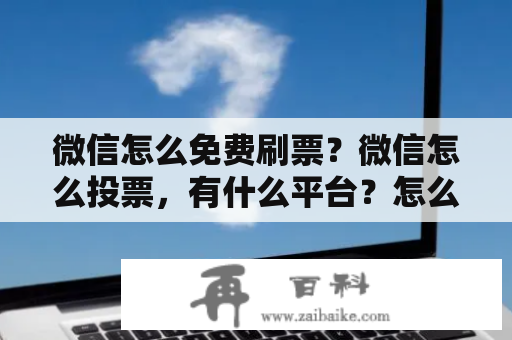 微信怎么免费刷票？微信怎么投票，有什么平台？怎么

再 百科
www.zaibaike.com